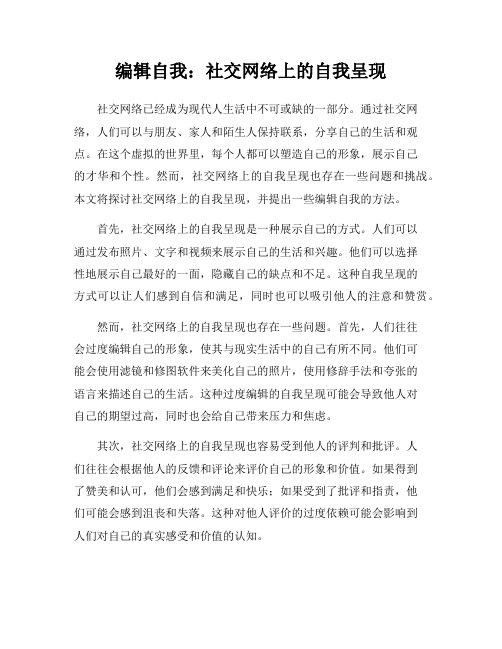 编辑自我：社交网络上的自我呈现

社交网络已经成为现代人生活中不可或缺的一部分。通过社交网络，人们可以与朋友、家人和陌生人保持联系，分享自己的生活和观点。在这个虚拟的世界里，每个人都可以塑造自己的形象，展示自己的才华和个性。然而，社交网络上的自我呈现也存在一些问题和挑战。本文将探讨社交网络上的自我呈现，并提出一些编辑自我的方法。

首先，社交网络上的自我呈现是一种展示自己的方式。人们可以通过发布照片、文字和视频来展示自己的生活和兴趣。他们可以选择性地展示自己最好的一面，隐藏自己的缺点和不足。这种自我呈现的方式可以让人们感到自信和满足，同时也可以吸引他人的注意和赞赏。

然而，社交网络上的自我呈现也存在一些问题。首先，人们往往会过度编辑自己的形象，使其与现实生活中的自己有所不同。他们可能会使用滤镜和修图软件来美化自己的照片，使用修辞手法和夸张的语言来描述自己的生活。这种过度编辑的自我呈现可能会导致他人对自己的期望过高，同时也会给自己带来压力和焦虑。

其次，社交网络上的自我呈现也容易受到他人的评判和批评。人们往往会根据他人的反馈和评论来评价自己的形象和价值。如果得到了赞美和认可，他们会感到满足和快乐；如果受到了批评和指责，他们可能会感到沮丧和失落。这种对他人评价的过度依赖可能会影响到人们对自己的真实感受和价值的认知。